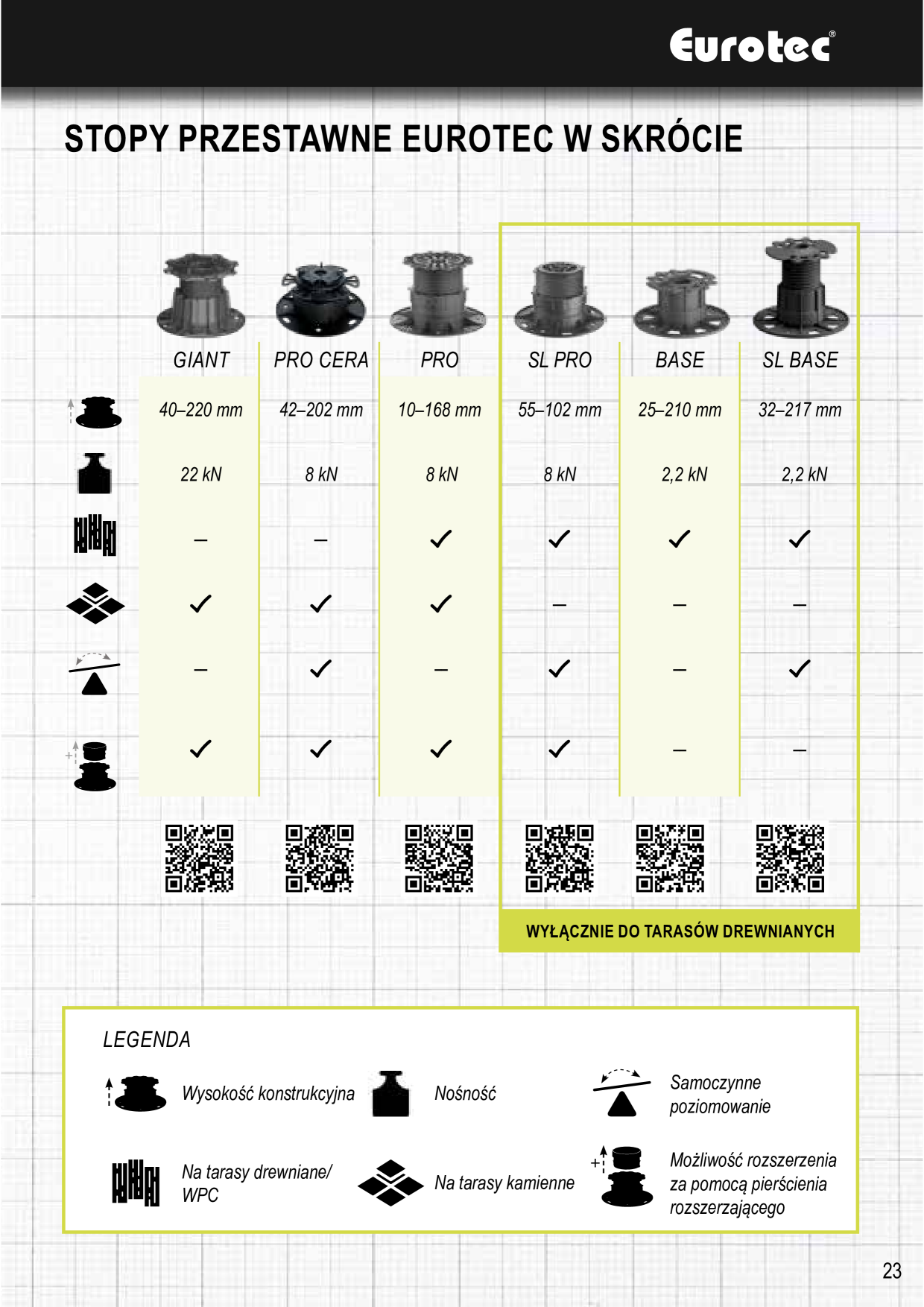 Eurotec®

STOPY PRZESTAWNE EUROTEC W SKRÓCIE

| | GIANT | PRO CERA | PRO | SL PRO | BASE | SL BASE |
|---|---|---|---|---|---|---|
| | 40–220 mm | 42–202 mm | 10–168 mm | 55–102 mm | 25–210 mm | 32–217 mm |
| | 22 kN | 8 kN | 8 kN | 8 kN | 2,2 kN | 2,2 kN |
| | – | – | ✓ | ✓ | ✓ | ✓ |
| | ✓ | ✓ | ✓ | – | – | – |
| | – | ✓ | – | ✓ | – | ✓ |
| | ✓ | ✓ | ✓ | ✓ | – | – |

WYŁĄCZNIE DO TARASÓW DREWNIANYCH

LEGENDA

Wysokość konstrukcyjna

Nośność

Samoczynne poziomowanie

Na tarasy drewniane/ WPC

Na tarasy kamienne

Możliwość rozszerzenia za pomocą pierścienia rozszerzającego

23